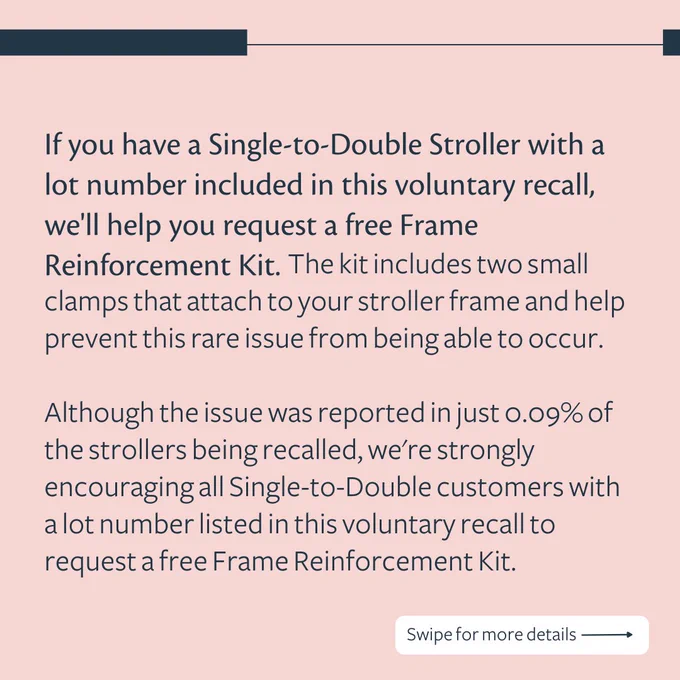 If you have a Single-to-Double Stroller with a lot number included in this voluntary recall, we'll help you request a free Frame Reinforcement Kit. The kit includes two small clamps that attach to your stroller frame and help prevent this rare issue from being able to occur.

Although the issue was reported in just 0.09% of the strollers being recalled, we're strongly encouraging all Single-to-Double customers with a lot number listed in this voluntary recall to request a free Frame Reinforcement Kit.

Swipe for more details